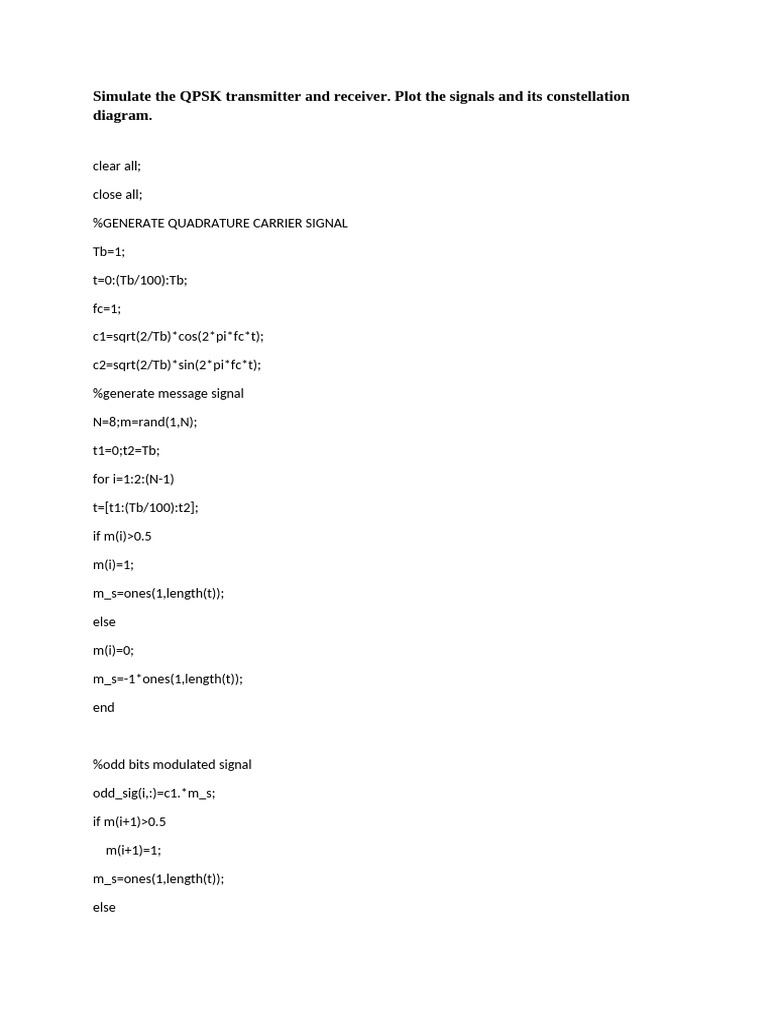 Simulate the QPSK transmitter and receiver. Plot the signals and its constellation diagram.

clear all;

close all;

%GENERATE QUADRATURE CARRIER SIGNAL

Tb=1;

t=0:(Tb/100):Tb;

fc=1;

c1=sqrt(2/Tb)*cos(2*pi*fc*t);

c2=sqrt(2/Tb)*sin(2*pi*fc*t);

%generate message signal

N=8;m=rand(1,N);

t1=0;t2=Tb;

for i=1:2:(N-1)

t=[t1:(Tb/100):t2];

if m(i)>0.5

m(i)=1;

m_s=ones(1,length(t));

else

m(i)=0;

m_s=-1*ones(1,length(t));

end

%odd bits modulated signal

odd_sig(i,:)=c1.*m_s;

if m(i+1)>0.5

m(i+1)=1;

m_s=ones(1,length(t));

else